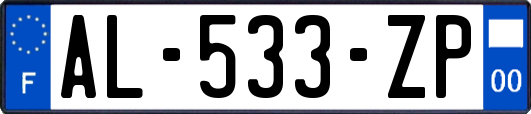 F
AL-533-ZP
00